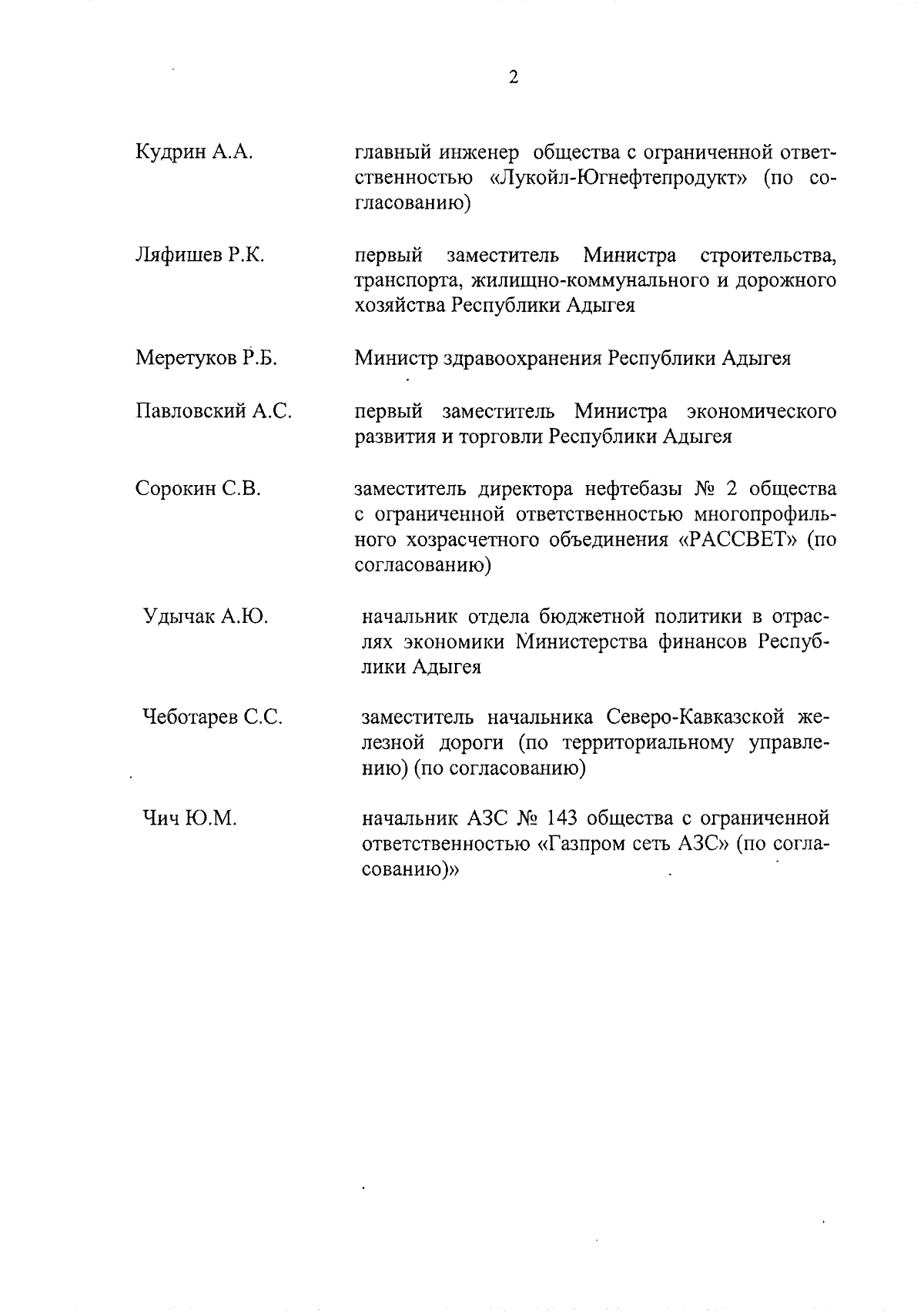 2

Кудрин А.А.

главный инженер общества с ограниченной ответственностью «Лукойл-Югнефтепродукт» (по согласованию)

Ляфишев Р.К.

первый заместитель Министра строительства, транспорта, жилищно-коммунального и дорожного хозяйства Республики Адыгея

Меретуков Р.Б.

Министр здравоохранения Республики Адыгея

Павловский А.С.

первый заместитель Министра экономического развития и торговли Республики Адыгея

Сорокин С.В.

заместитель директора нефтебазы № 2 общества с ограниченной ответственностью многопрофильного хозрасчетного объединения «РАССВЕТ» (по согласованию)

Удычак А.Ю.

начальник отдела бюджетной политики в отраслях экономики Министерства финансов Республики Адыгея

Чеботарев С.С.

заместитель начальника Северо-Кавказской железной дороги (по территориальному управлению) (по согласованию)

Чич Ю.М.

начальник АЗС № 143 общества с ограниченной ответственностью «Газпром сеть АЗС» (по согласованию)»